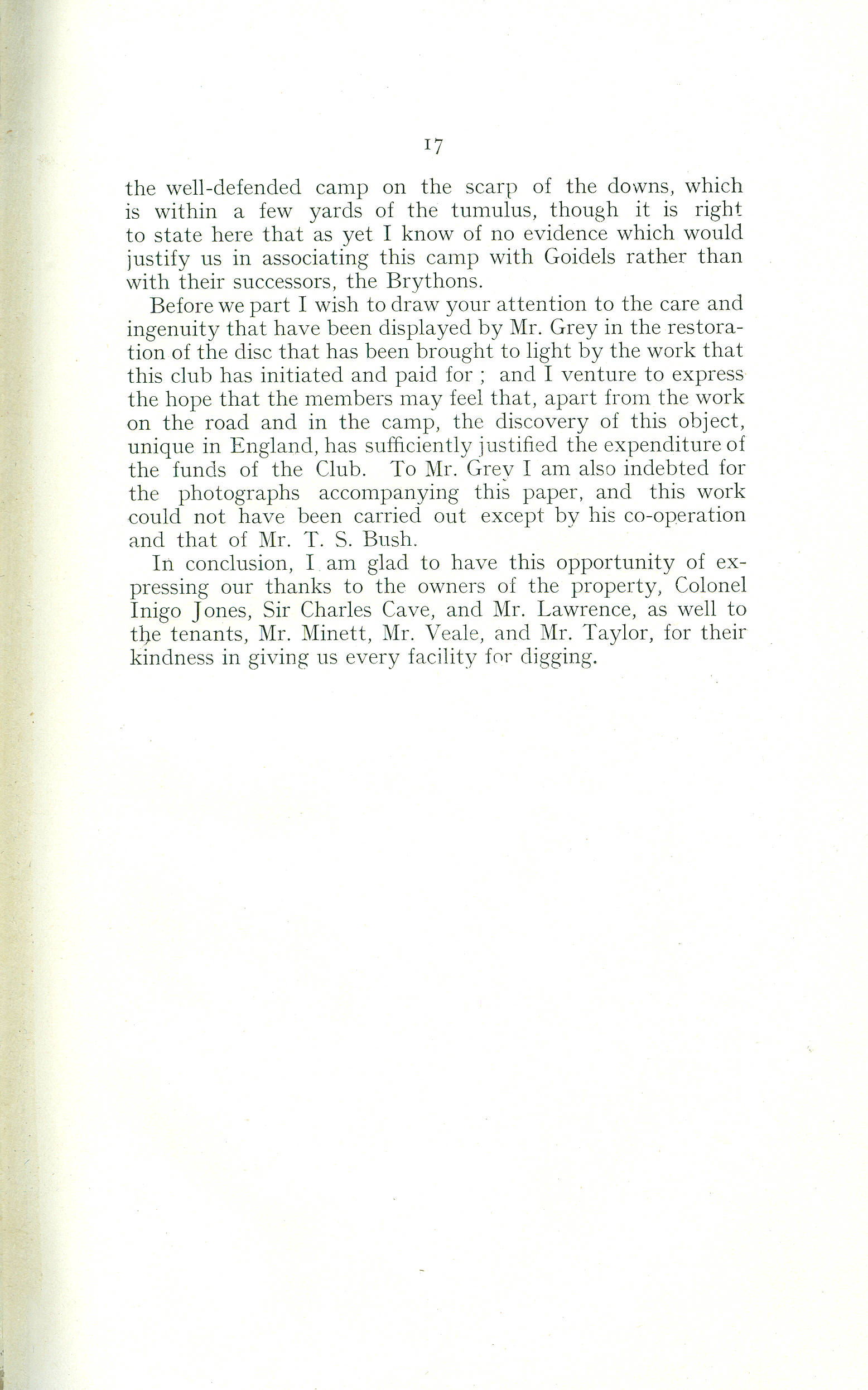 17

the well-defended camp on the scarp of the downs, which is within a few yards of the tumulus, though it is right to state here that as yet I know of no evidence which would justify us in associating this camp with Goidels rather than with their successors, the Brythons.

Before we part I wish to draw your attention to the care and ingenuity that have been displayed by Mr. Grey in the restoration of the disc that has been brought to light by the work that this club has initiated and paid for ; and I venture to express the hope that the members may feel that, apart from the work on the road and in the camp, the discovery of this object, unique in England, has sufficiently justified the expenditure of the funds of the Club. To Mr. Grey I am also indebted for the photographs accompanying this paper, and this work could not have been carried out except by his co-operation and that of Mr. T. S. Bush.

In conclusion, I am glad to have this opportunity of expressing our thanks to the owners of the property, Colonel Inigo Jones, Sir Charles Cave, and Mr. Lawrence, as well to the tenants, Mr. Minett, Mr. Veale, and Mr. Taylor, for their kindness in giving us every facility for digging.